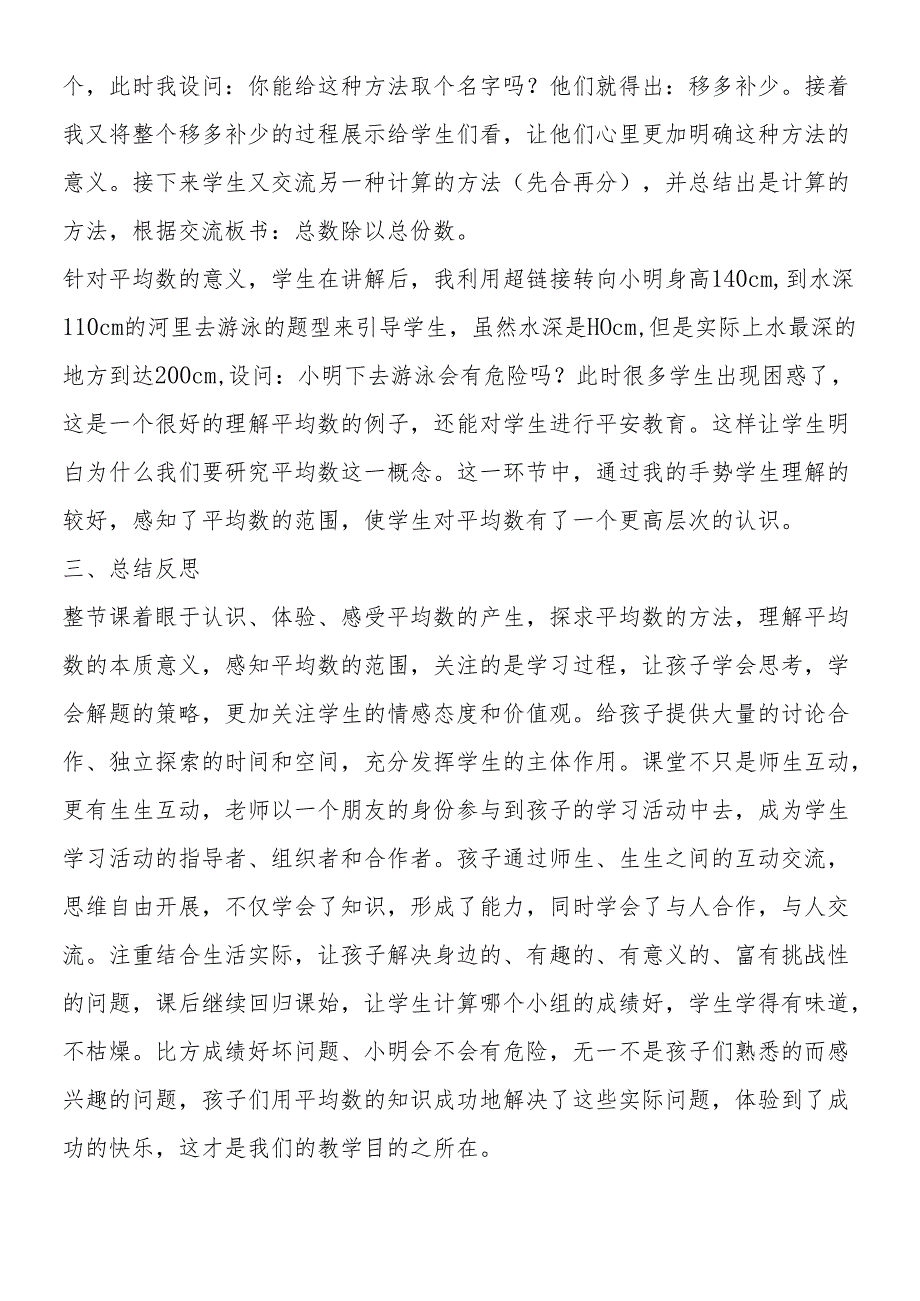 个，此时我设问：你能给这种方法取个名字吗？他们就得出：移多补少。接着我又将整个移多补少的过程展示给学生们看，让他们心里更加明确这种方法的意义。接下来学生又交流另一种计算的方法（先合再分），并总结出是计算的方法，根据交流板书：总数除以总份数。

针对平均数的意义，学生在讲解后，我利用超链接转向小明身高140cm,到水深110cm的河里去游泳的题型来引导学生，虽然水深是HOcm,但是实际上水最深的地方到达200cm,设问：小明下去游泳会有危险吗？此时很多学生出现困惑了，这是一个很好的理解平均数的例子，还能对学生进行平安教育。这样让学生明白为什么我们要研究平均数这一概念。这一环节中，通过我的手势学生理解的较好，感知了平均数的范围，使学生对平均数有了一个更高层次的认识。

三、总结反思

整节课着眼于认识、体验、感受平均数的产生，探求平均数的方法，理解平均数的本质意义，感知平均数的范围，关注的是学习过程，让孩子学会思考，学会解题的策略，更加关注学生的情感态度和价值观。给孩子提供大量的讨论合作、独立探索的时间和空间，充分发挥学生的主体作用。课堂不只是师生互动，更有生生互动，老师以一个朋友的身份参与到孩子的学习活动中去，成为学生学习活动的指导者、组织者和合作者。孩子通过师生、生生之间的互动交流，思维自由开展，不仅学会了知识，形成了能力，同时学会了与人合作，与人交流。注重结合生活实际，让孩子解决身边的、有趣的、有意义的、富有挑战性的问题，课后继续回归课始，让学生计算哪个小组的成绩好，学生学得有味道，不枯燥。比方成绩好坏问题、小明会不会有危险，无一不是孩子们熟悉的而感兴趣的问题，孩子们用平均数的知识成功地解决了这些实际问题，体验到了成功的快乐，这才是我们的教学目的之所在。